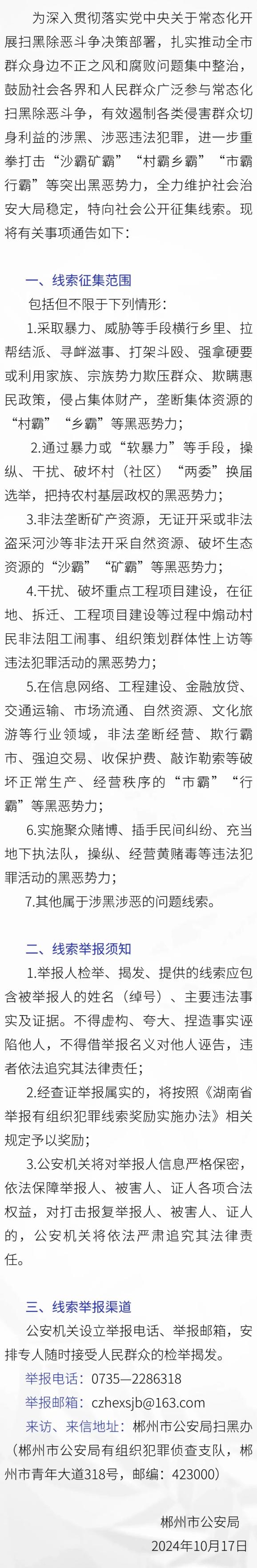 为深入贯彻落实党中央关于常态化开展扫黑除恶斗争决策部署，扎实推动全市群众身边不正之风和腐败问题集中整治，鼓励社会各界和人民群众广泛参与常态化扫黑除恶斗争，有效遏制各类侵害群众切身利益的涉黑、涉恶违法犯罪，进一步重拳打击“沙霸矿霸”“村霸乡霸”“市霸行霸”等突出黑恶势力，全力维护社会治安大局稳定，特向社会公开征集线索。现将有关事项通告如下：

一、线索征集范围

包括但不限于下列情形：

1.采取暴力、威胁等手段横行乡里、拉帮结派、寻衅滋事、打架斗殴、强拿硬要或利用家族、宗族势力欺压群众、欺瞒惠民政策，侵占集体财产，垄断集体资源的“村霸”“乡霸”等黑恶势力；

2.通过暴力或“软暴力”等手段，操纵、干扰、破坏村（社区）“两委”换届选举，把持农村基层政权的黑恶势力；

3.非法垄断矿产资源，无证开采或非法盗采河沙等非法开采自然资源、破坏生态资源的“沙霸”“矿霸”等黑恶势力；

4.干扰、破坏重点工程项目建设，在征地、拆迁、工程项目建设等过程中煽动村民非法阻工闹事、组织策划群体性上访等违法犯罪活动的黑恶势力；

5.在信息网络、工程建设、金融放贷、交通运输、市场流通、自然资源、文化旅游等行业领域，非法垄断经营、欺行霸市、强迫交易、收保护费、敲诈勒索等破坏正常生产、经营秩序的“市霸”“行霸”等黑恶势力；

6.实施聚众赌博、插手民间纠纷、充当地下执法队，操纵、经营黄赌毒等违法犯罪活动的黑恶势力；

7.其他属于涉黑涉恶的问题线索。

二、线索举报须知

1.举报人检举、揭发、提供的线索应包含被举报人的姓名（绰号）、主要违法事实及证据。不得虚构、夸大、捏造事实诬陷他人，不得借举报名义对他人诬告，违者依法追究其法律责任；

2.经查证举报属实的，将按照《湖南省举报有组织犯罪线索奖励实施办法》相关规定予以奖励；

3.公安机关将对举报人信息严格保密，依法保障举报人、被害人、证人各项合法权益，对打击报复举报人、被害人、证人的，公安机关将依法严肃追究其法律责任。

三、线索举报渠道

公安机关设立举报电话、举报邮箱，安排专人随时接受人民群众的检举揭发。

举报电话：0735—2286318

举报邮箱：czhexsjb@163.com

来访、来信地址：郴州市公安局扫黑办（郴州市公安局有组织犯罪侦查支队，郴州市青年大道318号，邮编：423000）

郴州市公安局
2024年10月17日